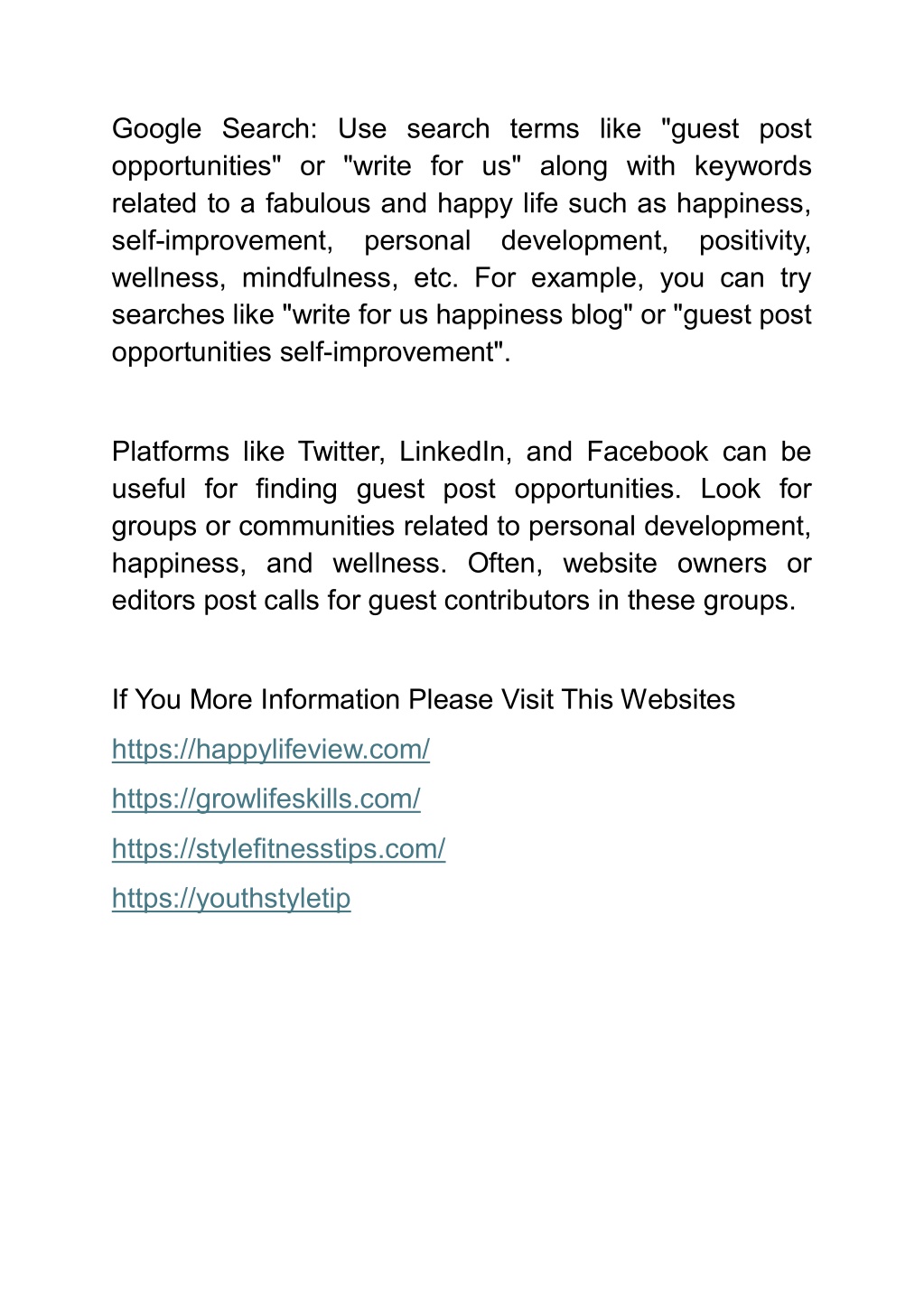 Google Search: Use search terms like "guest post opportunities" or "write for us" along with keywords related to a fabulous and happy life such as happiness, self-improvement, personal development, positivity, wellness, mindfulness, etc. For example, you can try searches like "write for us happiness blog" or "guest post opportunities self-improvement".

Platforms like Twitter, LinkedIn, and Facebook can be useful for finding guest post opportunities. Look for groups or communities related to personal development, happiness, and wellness. Often, website owners or editors post calls for guest contributors in these groups.

If You More Information Please Visit This Websites
https://happylifeview.com/
https://growlifeskills.com/
https://stylefitnesstips.com/
https://youthstyletip